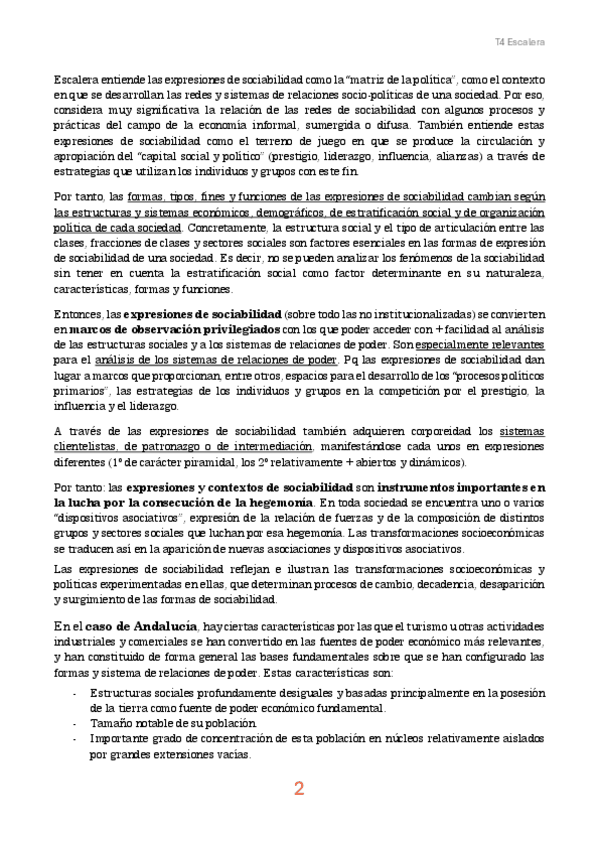 T4 Escalera

Escalera entiende las expresiones de sociabilidad como la "matriz de la política", como el contexto en que se desarrollan las redes y sistemas de relaciones socio-políticas de una sociedad. Por eso, considera muy significativa la relación de las redes de sociabilidad con algunos procesos y prácticas del campo de la economía informal, sumergida o difusa. También entiende estas expresiones de sociabilidad como el terreno de juego en que se produce la circulación y apropiación del "capital social y político" (prestigio, liderazgo, influencia, alianzas) a través de estrategias que utilizan los individuos y grupos con este fin.

Por tanto, las formas, tipos, fines y funciones de las expresiones de sociabilidad cambian según las estructuras y sistemas económicos, demográficos, de estratificación social y de organización política de cada sociedad. Concretamente, la estructura social y el tipo de articulación entre las clases, fracciones de clases y sectores sociales son factores esenciales en las formas de expresión de sociabilidad de una sociedad. Es decir, no se pueden analizar los fenómenos de la sociabilidad sin tener en cuenta la estratificación social como factor determinante en su naturaleza, características, formas y funciones.

Entonces, las expresiones de sociabilidad (sobre todo las no institucionalizadas) se convierten en marcos de observación privilegiados con los que poder acceder con + facilidad al análisis de las estructuras sociales y a los sistemas de relaciones de poder. Son especialmente relevantes para el análisis de los sistemas de relaciones de poder. Pq las expresiones de sociabilidad dan lugar a marcos que proporcionan, entre otros, espacios para el desarrollo de los "procesos políticos primarios", las estrategias de los individuos y grupos en la competición por el prestigio, la influencia y el liderazgo.

A través de las expresiones de sociabilidad también adquieren corporeidad los sistemas clientelistas, de patronazgo o de intermediación, manifestándose cada unos en expresiones diferentes (1º de carácter piramidal, los 2º relativamente + abiertos y dinámicos).

Por tanto: las expresiones y contextos de sociabilidad son instrumentos importantes en la lucha por la consecución de la hegemonía. En toda sociedad se encuentra uno o varios "dispositivos asociativos", expresión de la relación de fuerzas y de la composición de distintos grupos y sectores sociales que luchan por esa hegemonía. Las transformaciones socioeconómicas se traducen así en la aparición de nuevas asociaciones y dispositivos asociativos.

Las expresiones de sociabilidad reflejan e ilustran las transformaciones socioeconómicas y políticas experimentadas en ellas, que determinan procesos de cambio, decadencia, desaparición y surgimiento de las formas de sociabilidad.

En el caso de Andalucía, hay ciertas características por las que el turismo u otras actividades industriales y comerciales se han convertido en las fuentes de poder económico más relevantes, y han constituido de forma general las bases fundamentales sobre que se han configurado las formas y sistema de relaciones de poder. Estas características son:

- Estructuras sociales profundamente desiguales y basadas principalmente en la posesión de la tierra como fuente de poder económico fundamental.
- Tamaño notable de su población.
- Importante grado de concentración de esta población en núcleos relativamente aislados por grandes extensiones vacías.

2